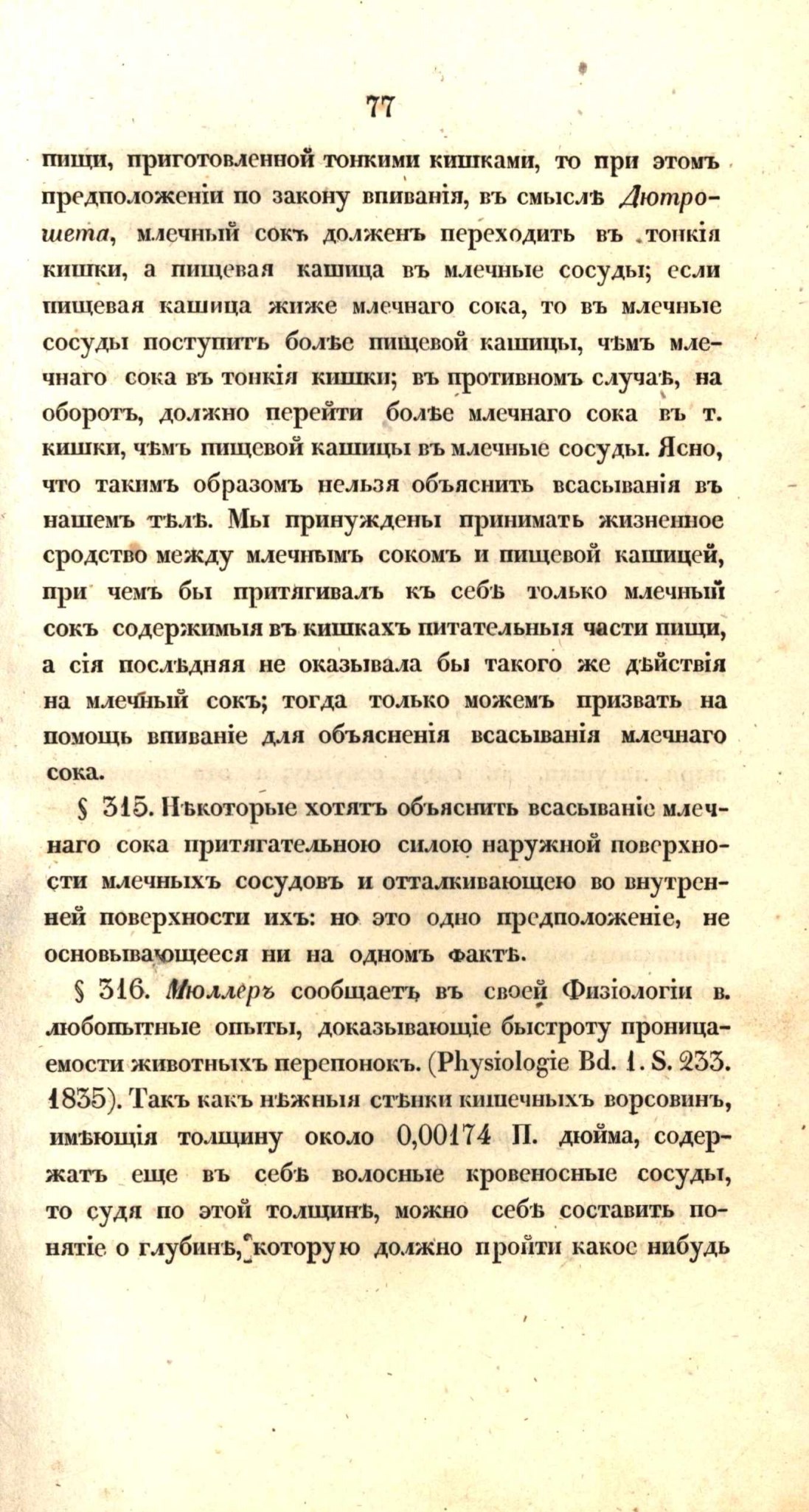 77

пищи, приготовленной тонкими кишками, то при этомъ предположеніи по закону впиванія, въ смыслѣ Дютрошета, млечный сокъ долженъ переходить въ тонкія кишки, а пищевая кашица въ млечные сосуды; если пищевая кашица жиже млечнаго сока, то въ млечные сосуды поступитъ болѣе пищевой кашицы, чѣмъ млечнаго сока въ тонкія кишки; въ противномъ случаѣ, на оборотъ, должно перейти болѣе млечнаго сока въ т. кишки, чѣмъ пищевой кашицы въ млечные сосуды. Ясно, что такимъ образомъ нельзя объяснить всасыванія въ нашемъ тѣлѣ. Мы принуждены принимать жизненное сродство между млечнымъ сокомъ и пищевой кашицей, при чемъ бы притягивалъ къ себѣ только млечный сокъ содержимыя въ кишкахъ питательныя части пищи, а сія послѣдняя не оказывала бы такого же дѣйствія на млечный сокъ; тогда только можемъ призвать на помощь впиваніе для объясненія всасыванія млечнаго сока.

§ 315. Нѣкоторые хотятъ объяснить всасываніе млечнаго сока притягательною силою наружной поверхности млечныхъ сосудовъ и отталкивающею во внутренней поверхности ихъ: но это одно предположеніе, не основывающееся ни на одномъ фактѣ.

§ 316. Мюллеръ сообщаетъ въ своей Физіологіи в. любопытные опыты, доказывающіе быстроту проницаемости животныхъ перепонокъ. (Physiologie Bd. 1. S. 233. 1835). Такъ какъ нѣжныя стѣнки кишечныхъ ворсовинъ, имѣющія толщину около 0,00174 П. дюйма, содержатъ еще въ себѣ волосные кровеносные сосуды, то судя по этой толщинѣ, можно себѣ составить понятіе о глубинѣ, которую должно пройти какое нибудь